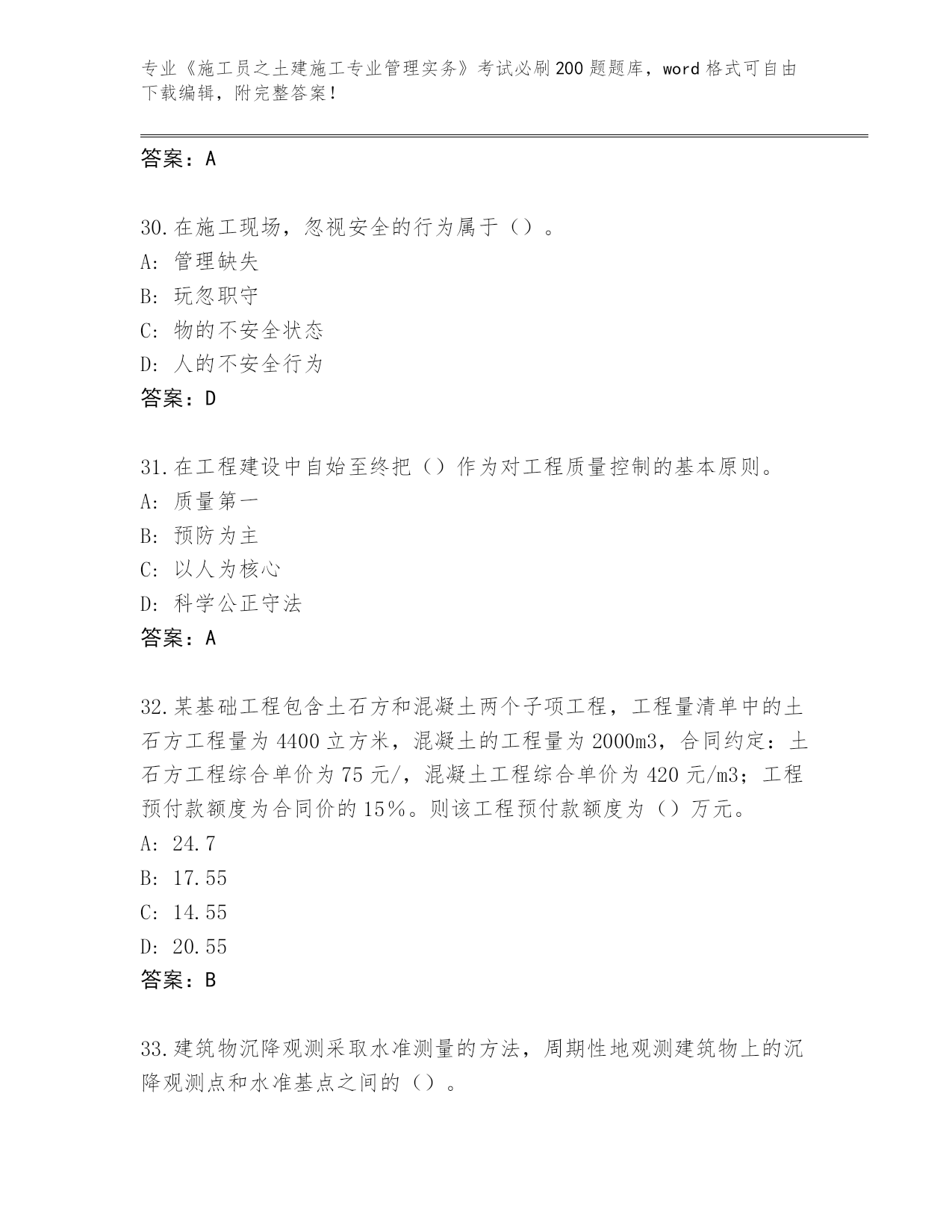 专业《施工员之土建施工专业管理实务》考试必刷200题题库，word格式可自由下载编辑，附完整答案！

答案：A

30.在施工现场，忽视安全的行为属于（）。
A: 管理缺失
B: 玩忽职守
C: 物的不安全状态
D: 人的不安全行为
答案：D

31.在工程建设中自始至终把（）作为对工程质量控制的基本原则。
A: 质量第一
B: 预防为主
C: 以人为核心
D: 科学公正守法
答案：A

32.某基础工程包含土石方和混凝土两个子项工程，工程量清单中的土石方工程量为4400立方米，混凝土的工程量为2000m3，合同约定：土石方工程综合单价为75元/，混凝土工程综合单价为420元/m3；工程预付款额度为合同价的15%。则该工程预付款额度为（）万元。
A: 24.7
B: 17.55
C: 14.55
D: 20.55
答案：B

33.建筑物沉降观测采取水准测量的方法，周期性地观测建筑物上的沉降观测点和水准基点之间的（）。